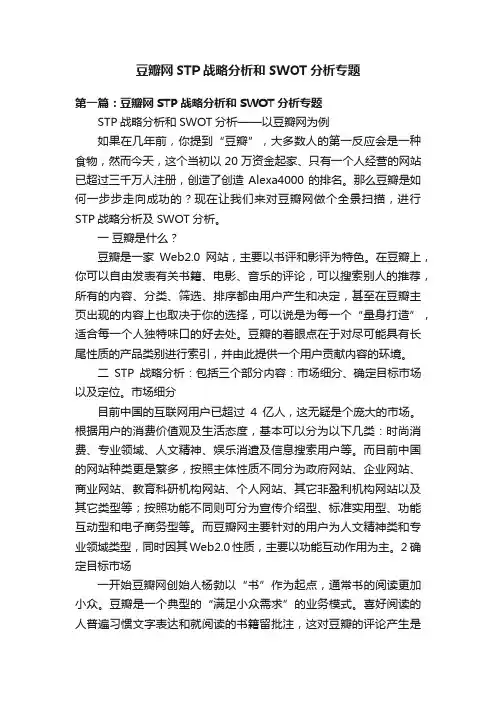 豆瓣网 STP 战略分析和 SWOT 分析专题

第一篇：豆瓣网 STP 战略分析和 SWOT 分析专题

STP 战略分析和 SWOT 分析——以豆瓣网为例

如果在几年前，你提到“豆瓣”，大多数人的第一反应会是一种食物，然而今天，这个当初以 20 万资金起家、只有一个人经营的网站已超过三千万人注册，创造了创造 Alexa4000 的排名。那么豆瓣是如何一步步走向成功的？现在让我们来对豆瓣网做个全景扫描，进行 STP 战略分析及 SWOT 分析。

一 豆瓣是什么？

豆瓣是一家 Web2.0 网站，主要以书评和影评为特色。在豆瓣上，你可以自由发表有关书籍、电影、音乐的评论，可以搜索别人的推荐，所有的内容、分类、筛选、排序都由用户产生和决定，甚至在豆瓣主页出现的内容上也取决于你的选择，可以说是为每一个“量身打造”，适合每一个人独特味口的好去处。豆瓣的着眼点在于对尽可能具有长尾性质的产品类别进行索引，并由此提供一个用户贡献内容的环境。

二 STP 战略分析：包括三个部分内容：市场细分、确定目标市场以及定位。市场细分

目前中国的互联网用户已超过 4 亿人，这无疑是个庞大的市场。根据用户的消费价值观及生活态度，基本可以分为以下几类：时尚消费、专业领域、人文精神、娱乐消遣及信息搜索用户等。而目前中国的网站种类更是繁多，按照主体性质不同分为政府网站、企业网站、商业网站、教育科研机构网站、个人网站、其它非盈利机构网站以及其它类型等；按照功能不同则可分为宣传介绍型、标准实用型、功能互动型和电子商务型等。而豆瓣网主要针对的用户为人文精神类和专业领域类型，同时因其 Web2.0 性质，主要以功能互动作用为主。2 确定目标市场

一开始豆瓣网创始人杨勃以“书”作为起点，通常书的阅读更加小众。豆瓣是一个典型的“满足小众需求”的业务模式。喜好阅读的人普遍习惯文字表达和就阅读的书籍留批注，这对豆瓣的评论产生是